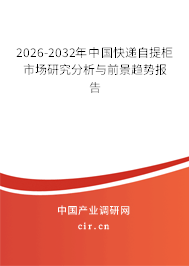 2026-2032年中国快递自提柜市场研究分析与前景趋势报告

中国产业调研网
cir.cn